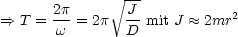 $\Rightarrow T = \frac{2\pi}{\omega} = 2\pi\sqrt{\frac{J}{D}}$ mit $J \approx 2mr^2$